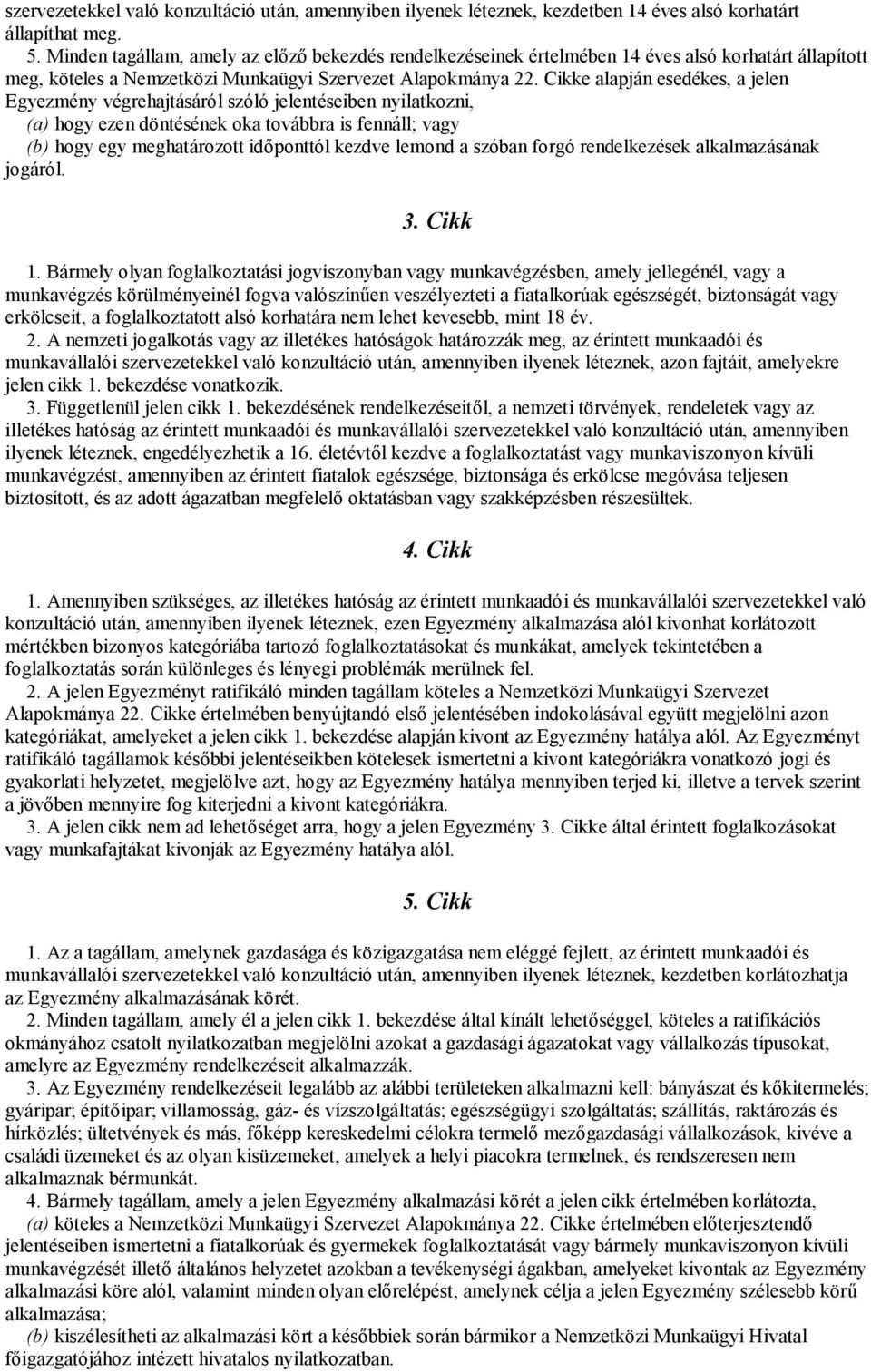 szervezetekkel való konzultáció után, amennyiben ilyenek léteznek, kezdetben 14 éves alsó korhatárt állapíthat meg.
5. Minden tagállam, amely az előző bekezdés rendelkezéseinek értelmében 14 éves alsó korhatárt állapított meg, köteles a Nemzetközi Munkaügyi Szervezet Alapokmánya 22. Cikke alapján esedékes, a jelen Egyezmény végrehajtásáról szóló jelentéseiben nyilatkozni,
(a) hogy ezen döntésének oka továbbra is fennáll; vagy
(b) hogy egy meghatározott időponttól kezdve lemond a szóban forgó rendelkezések alkalmazásának jogáról.

3. Cikk

1. Bármely olyan foglalkoztatási jogviszonyban vagy munkavégzésben, amely jellegénél, vagy a munkavégzés körülményeinél fogva valószínűen veszélyezteti a fiatalkorúak egészségét, biztonságát vagy erkölcseit, a foglalkoztatott alsó korhatára nem lehet kevesebb, mint 18 év.
2. A nemzeti jogalkotás vagy az illetékes hatóságok határozzák meg, az érintett munkaadói és munkavállalói szervezetekkel való konzultáció után, amennyiben ilyenek léteznek, azon fajtáit, amelyekre jelen cikk 1. bekezdése vonatkozik.
3. Függetlenül jelen cikk 1. bekezdésének rendelkezéseitől, a nemzeti törvények, rendeletek vagy az illetékes hatóság az érintett munkaadói és munkavállalói szervezetekkel való konzultáció után, amennyiben ilyenek léteznek, engedélyezhetik a 16. életévtől kezdve a foglalkoztatást vagy munkaviszonyon kívüli munkavégzést, amennyiben az érintett fiatalok egészsége, biztonsága és erkölcse megóvása teljesen biztosított, és az adott ágazatban megfelelő oktatásban vagy szakképzésben részesültek.

4. Cikk

1. Amennyiben szükséges, az illetékes hatóság az érintett munkaadói és munkavállalói szervezetekkel való konzultáció után, amennyiben ilyenek léteznek, ezen Egyezmény alkalmazása alól kivonhat korlátozott mértékben bizonyos kategóriába tartozó foglalkoztatásokat és munkákat, amelyek tekintetében a foglalkoztatás során különleges és lényegi problémák merülnek fel.
2. A jelen Egyezményt ratifikáló minden tagállam köteles a Nemzetközi Munkaügyi Szervezet Alapokmánya 22. Cikke értelmében benyújtandó első jelentésében indokolásával együtt megjelölni azon kategóriákat, amelyeket a jelen cikk 1. bekezdése alapján kivont az Egyezmény hatálya alól. Az Egyezményt ratifikáló tagállamok későbbi jelentéseikben kötelesek ismertetni a kivont kategóriákra vonatkozó jogi és gyakorlati helyzetet, megjelölve azt, hogy az Egyezmény hatálya mennyiben terjed ki, illetve a tervek szerint a jövőben mennyire fog kiterjedni a kivont kategóriákra.
3. A jelen cikk nem ad lehetőséget arra, hogy a jelen Egyezmény 3. Cikke által érintett foglalkozásokat vagy munkafajtákat kivonják az Egyezmény hatálya alól.

5. Cikk

1. Az a tagállam, amelynek gazdasága és közigazgatása nem eléggé fejlett, az érintett munkaadói és munkavállalói szervezetekkel való konzultáció után, amennyiben ilyenek léteznek, kezdetben korlátozhatja az Egyezmény alkalmazásának körét.
2. Minden tagállam, amely él a jelen cikk 1. bekezdése által kínált lehetőséggel, köteles a ratifikációs okmányához csatolt nyilatkozatban megjelölni azokat a gazdasági ágazatokat vagy vállalkozás típusokat, amelyre az Egyezmény rendelkezéseit alkalmazzák.
3. Az Egyezmény rendelkezéseit legalább az alábbi területeken alkalmazni kell: bányászat és kőkitermelés; gyáripar; építőipar; villamosság, gáz- és vízszolgáltatás; egészségügyi szolgáltatás; szállítás, raktározás és hírközlés; ültetvények és más, főképp kereskedelmi célokra termelő mezőgazdasági vállalkozások, kivéve a családi üzemeket és az olyan kisüzemeket, amelyek a helyi piacokra termelnek, és rendszeresen nem alkalmaznak bérmunkát.
4. Bármely tagállam, amely a jelen Egyezmény alkalmazási körét a jelen cikk értelmében korlátozta,
(a) köteles a Nemzetközi Munkaügyi Szervezet Alapokmánya 22. Cikke értelmében előterjesztendő jelentéseiben ismertetni a fiatalkorúak és gyermekek foglalkoztatását vagy bármely munkaviszonyon kívüli munkavégzését illető általános helyzetet azokban a tevékenységi ágakban, amelyeket kivontak az Egyezmény alkalmazási köre alól, valamint minden olyan előrelépést, amelynek célja a jelen Egyezmény szélesebb körű alkalmazása;
(b) kiszélesítheti az alkalmazási kört a későbbiek során bármikor a Nemzetközi Munkaügyi Hivatal főigazgatójához intézett hivatalos nyilatkozatban.